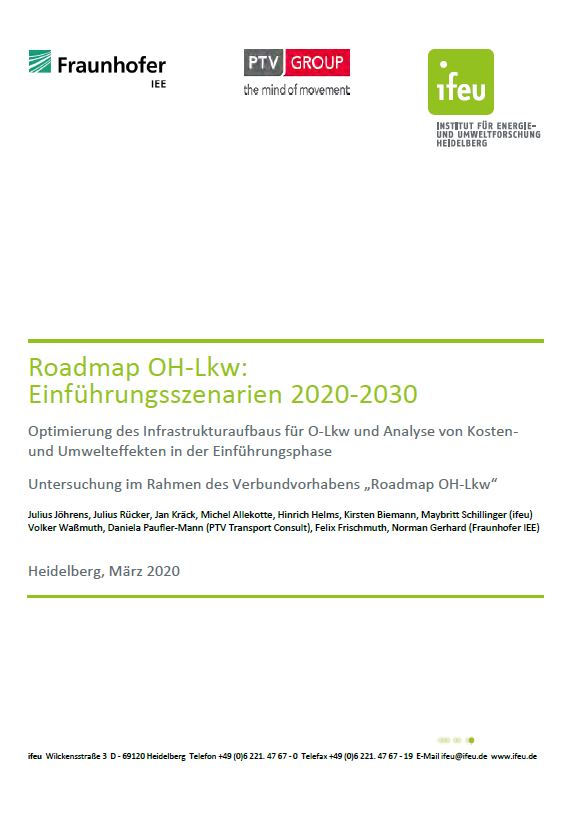 Fraunhofer
IEE

PTV GROUP
the mind of movement

ifeu
INSTITUT FÜR ENERGIE- UND UMWELTFORSCHUNG HEIDELBERG

Roadmap OH-Lkw: Einführungsszenarien 2020-2030

Optimierung des Infrastrukturaufbaus für O-Lkw und Analyse von Kosten- und Umwelteffekten in der Einführungsphase

Untersuchung im Rahmen des Verbundvorhabens „Roadmap OH-Lkw“

Julius Jöhrens, Julius Rücker, Jan Kräck, Michel Allekotte, Hinrich Helms, Kirsten Biemann, Maybritt Schillinger (ifeu) Volker Waßmuth, Daniela Paufler-Mann (PTV Transport Consult), Felix Frischmuth, Norman Gerhard (Fraunhofer IEE)

Heidelberg, März 2020

ifeu Wilckensstraße 3 D - 69120 Heidelberg Telefon +49 (0)6 221. 47 67 - 0 Telefax +49 (0)6 221. 47 67 - 19 E-Mail ifeu@ifeu.de www.ifeu.de